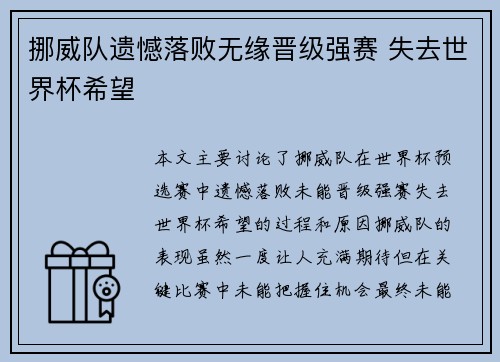 挪威队遗憾落败无缘晋级强赛 失去世界杯希望

本文主要讨论了挪威队在世界杯预选赛中遗憾落败未能晋级强赛失去世界杯希望的过程和原因挪威队的表现虽然一度让人充满期待但在关键比赛中未能把握住机会最终未能